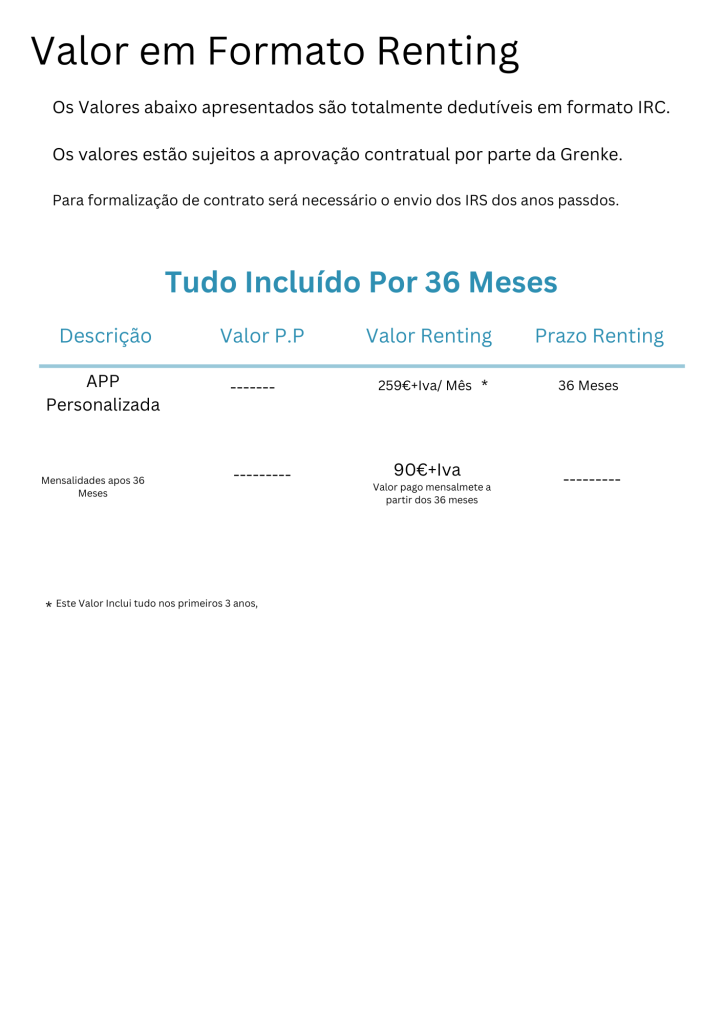 Valor em Formato Renting

Os Valores abaixo apresentados são totalmente dedutíveis em formato IRC.

Os valores estão sujeitos a aprovação contratual por parte da Grenke.

Para formalização de contrato será necessário o envio dos IRS dos anos passdos.

Tudo Incluído Por 36 Meses

| Descrição | Valor P.P | Valor Renting | Prazo Renting |
|---|---|---|---|
| APP Personalizada | ------- | 259€+Iva/ Mês * | 36 Meses |
| Mensalidades apos 36 Meses | --------- | 90€+Iva Valor pago mensalmete a partir dos 36 meses | --------- |

* Este Valor Inclui tudo nos primeiros 3 anos,